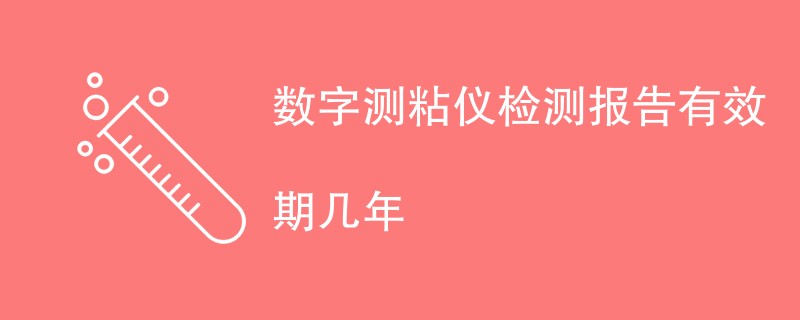 数字测粘仪检测报告有效期几年